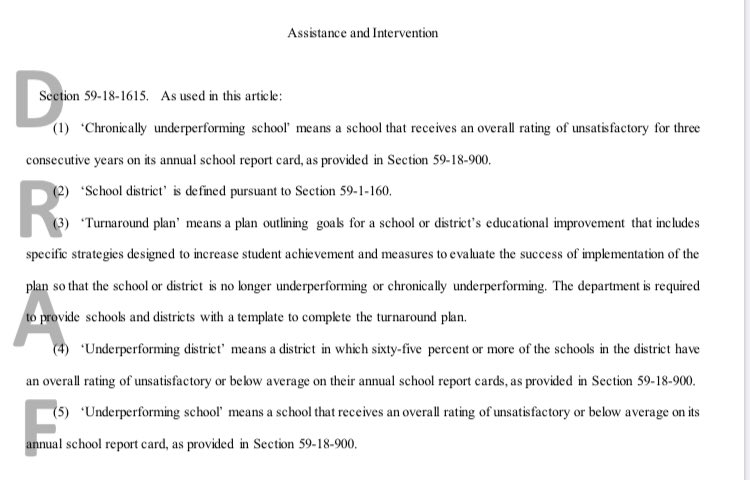 Assistance and Intervention

Section 59-18-1615. As used in this article:

(1) 'Chronically underperforming school' means a school that receives an overall rating of unsatisfactory for three consecutive years on its annual school report card, as provided in Section 59-18-900.

(2) 'School district' is defined pursuant to Section 59-1-160.

(3) 'Turnaround plan' means a plan outlining goals for a school or district's educational improvement that includes specific strategies designed to increase student achievement and measures to evaluate the success of implementation of the plan so that the school or district is no longer underperforming or chronically underperforming. The department is required to provide schools and districts with a template to complete the turnaround plan.

(4) 'Underperforming district' means a district in which sixty-five percent or more of the schools in the district have an overall rating of unsatisfactory or below average on their annual school report cards, as provided in Section 59-18-900.

(5) 'Underperforming school' means a school that receives an overall rating of unsatisfactory or below average on its annual school report card, as provided in Section 59-18-900.

DRAF